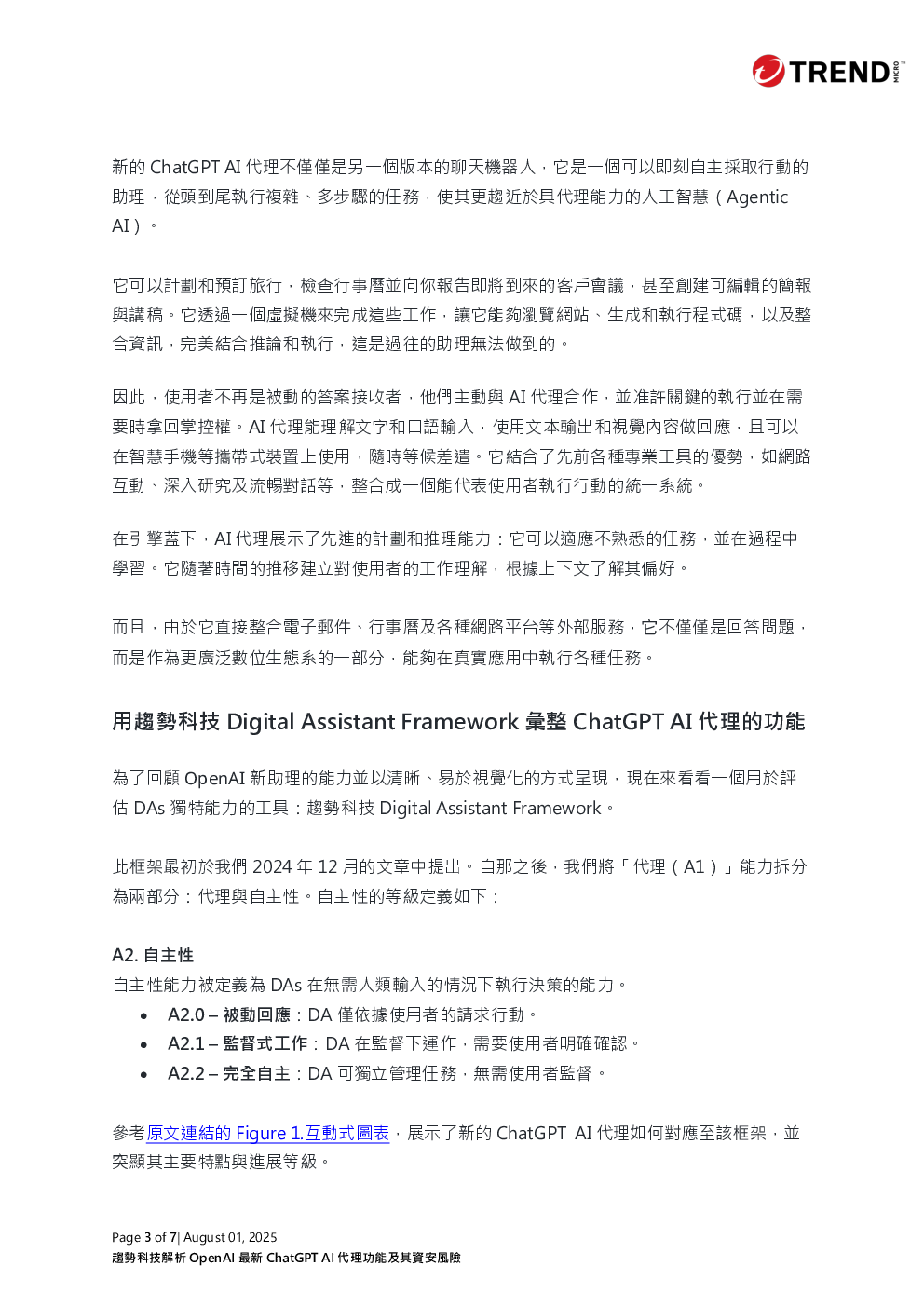 TREND MICRO

新的 ChatGPT AI 代理不僅僅是另一個版本的聊天機器人，它是一個可以即刻自主採取行動的助理，從頭到尾執行複雜、多步驟的任務，使其更趨近於具代理能力的人工智慧（Agentic AI）。

它可以計劃和預訂旅行，檢查行事曆並向你報告即將到來的客戶會議，甚至創建可編輯的簡報與講稿。它透過一個虛擬機來完成這些工作，讓它能夠瀏覽網站、生成和執行程式碼，以及整合資訊，完美結合推論和執行，這是過往的助理無法做到的。

因此，使用者不再是被動的答案接收者，他們主動與 AI 代理合作，並准許關鍵的執行並在需要時拿回掌控權。AI 代理能理解文字和口語輸入，使用文本輸出和視覺內容做回應，且可以在智慧手機等攜帶式裝置上使用，隨時等候差遣。它結合了先前各種專業工具的優勢，如網路互動、深入研究及流暢對話等，整合成一個能代表使用者執行行動的統一系統。

在引擎蓋下，AI 代理展示了先進的計劃和推理能力：它可以適應不熟悉的任務，並在過程中學習。它隨著時間的推移建立對使用者的工作理解，根據上下文了解其偏好。

而且，由於它直接整合電子郵件、行事曆及各種網路平台等外部服務，它不僅僅是回答問題，而是作為更廣泛數位生態系的一部分，能夠在真實應用中執行各種任務。

用趨勢科技 Digital Assistant Framework 彙整 ChatGPT AI 代理的功能

為了回顧 OpenAI 新助理的能力並以清晰、易於視覺化的方式呈現，現在來看看一個用於評估 DAs 獨特能力的工具：趨勢科技 Digital Assistant Framework。

此框架最初於我們 2024 年 12 月的文章中提出。自那之後，我們將「代理（A1）」能力拆分為兩部分：代理與自主性。自主性的等級定義如下：

A2. 自主性
自主性能力被定義為 DAs 在無需人類輸入的情況下執行決策的能力。
• A2.0 – 被動回應：DA 僅依據使用者的請求行動。
• A2.1 – 監督式工作：DA 在監督下運作，需要使用者明確確認。
• A2.2 – 完全自主：DA 可獨立管理任務，無需使用者監督。

參考原文連結的 Figure 1.互動式圖表，展示了新的 ChatGPT AI 代理如何對應至該框架，並突顯其主要特點與進展等級。

Page 3 of 7| August 01, 2025
趨勢科技解析 OpenAI 最新 ChatGPT AI 代理功能及其資安風險